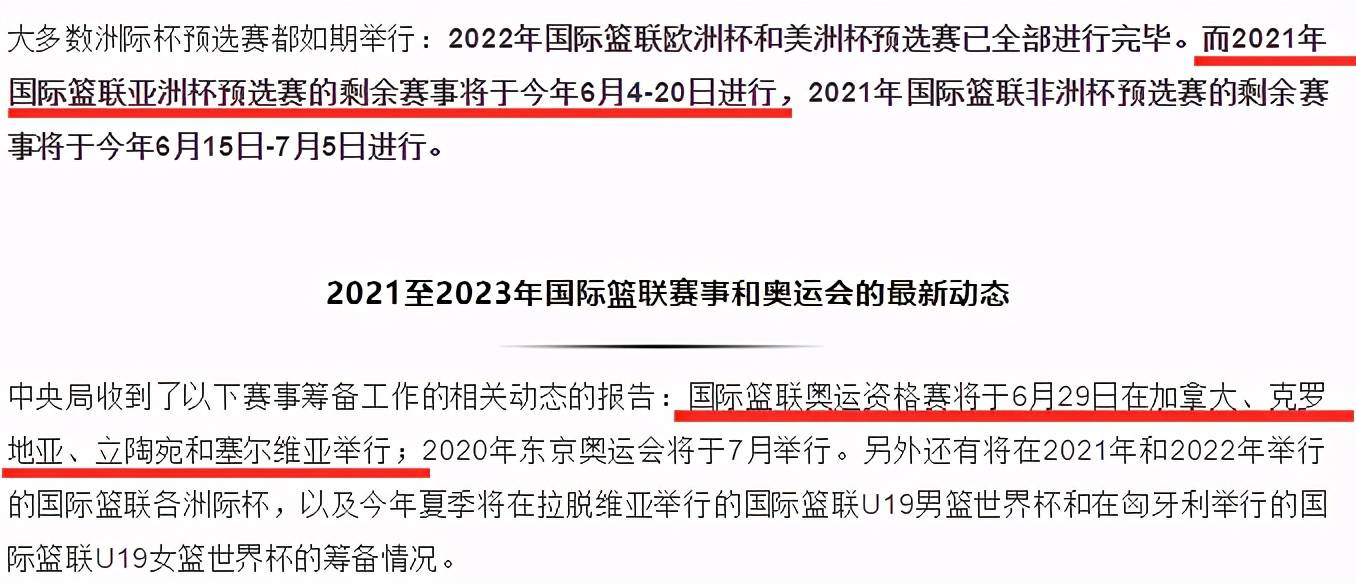 大多数洲际杯预选赛都如期举行：2022年国际篮联欧洲杯和美洲杯预选赛已全部进行完毕。而2021年国际篮联亚洲杯预选赛的剩余赛事将于今年6月4-20日进行，2021年国际篮联非洲杯预选赛的剩余赛事将于今年6月15日-7月5日进行。

2021至2023年国际篮联赛事和奥运会的最新动态

中央局收到了以下赛事筹备工作的相关动态的报告：国际篮联奥运资格赛将于6月29日在加拿大、克罗地亚、立陶宛和塞尔维亚举行；2020年东京奥运会将于7月举行。另外还有将在2021年和2022年举行的国际篮联各洲际杯，以及今年夏季将在拉脱维亚举行的国际篮联U19男篮世界杯和在匈牙利举行的国际篮联U19女篮世界杯的筹备情况。